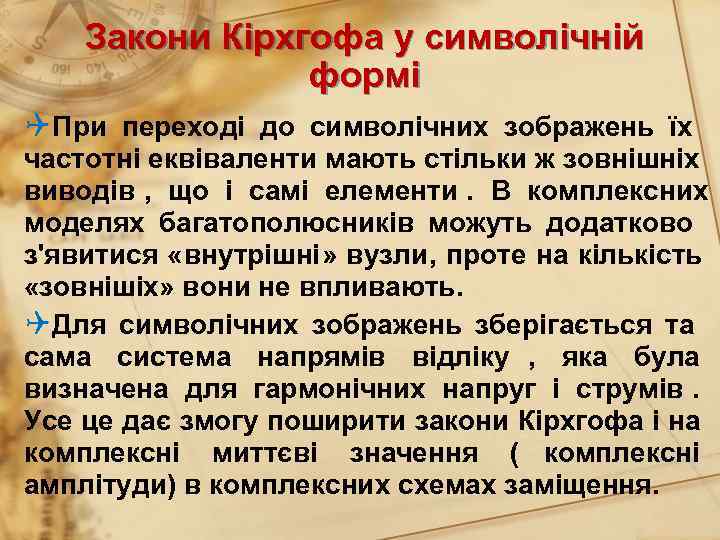 Закони Кірхгофа у символічній формі

При переході до символічних зображень їх частотні еквіваленти мають стільки ж зовнішніх виводів , що і самі елементи . В комплексних моделях багатополюсників можуть додатково з'явитися «внутрішні» вузли, проте на кількість «зовнішіх» вони не впливають.

Для символічних зображень зберігається та сама система напрямів відліку , яка була визначена для гармонічних напруг і струмів . Усе це дає змогу поширити закони Кірхгофа і на комплексні миттєві значення ( комплексні амплітуди) в комплексних схемах заміщення.